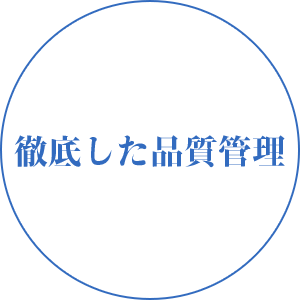 徹底した品質管理